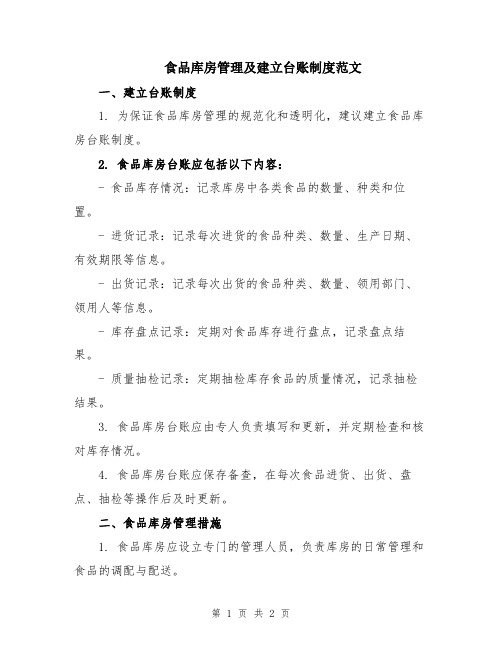 食品库房管理及建立台账制度范文

一、建立台账制度

1. 为保证食品库房管理的规范化和透明化，建议建立食品库房台账制度。

2. 食品库房台账应包括以下内容：

- 食品库存情况：记录库房中各类食品的数量、种类和位置。

- 进货记录：记录每次进货的食品种类、数量、生产日期、有效期限等信息。

- 出货记录：记录每次出货的食品种类、数量、领用部门、领用人等信息。

- 库存盘点记录：定期对食品库存进行盘点，记录盘点结果。

- 质量抽检记录：定期抽检库存食品的质量情况，记录抽检结果。

3. 食品库房台账应由专人负责填写和更新，并定期检查和核对库存情况。

4. 食品库房台账应保存备查，在每次食品进货、出货、盘点、抽检等操作后及时更新。

二、食品库房管理措施

1. 食品库房应设立专门的管理人员，负责库房的日常管理和食品的调配与配送。

第 1 页 共 2 页